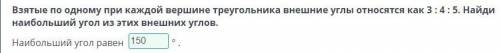 Взятые по одному при каждой вершине треугольника внешние углы относятся как 3 : 4 : 5. Найди наибольший угол из этих внешних углов.

Наибольший угол равен 150 °.